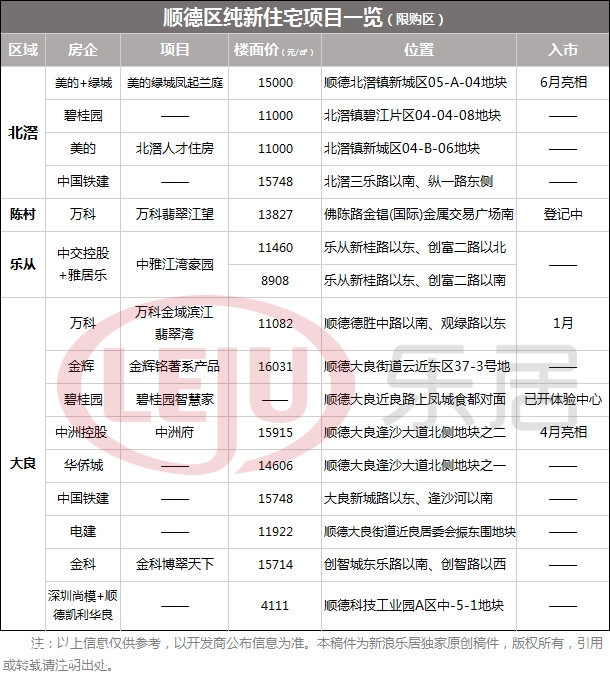 顺德区纯新住宅项目一览（限购区）

| 区域 | 房企 | 项目 | 楼面价（元/㎡） | 位置 | 入市 |
|---|---|---|---|---|---|
| 北滘 | 美的+绿城 | 美的绿城凤起兰庭 | 15000 | 顺德北滘镇新城区05-A-04地块 | 6月亮相 |
| | 碧桂园 | —— | 11000 | 北滘镇碧江片区04-04-08地块 | —— |
| | 美的 | 北滘人才住房 | 11000 | 北滘镇新城区04-B-06地块 | —— |
| | 中国铁建 | —— | 15748 | 北滘三乐路以南、纵一路东侧 | —— |
| 陈村 | 万科 | 万科翡翠江望 | 13827 | 佛陈路金锠(国际)金属交易广场南 | 登记中 |
| 乐从 | 中交控股+雅居乐 | 中雅江湾豪园 | 11460 | 乐从新桂路以东、创富二路以北 | —— |
| | | | 8908 | 乐从新桂路以东、创富二路以南 | |
| 大良 | 万科 | 万科金域滨江翡翠湾 | 11082 | 顺德德胜中路以南、观绿路以东 | 1月 |
| | 金辉 | 金辉铭著系产品 | 16031 | 顺德大良街道云近东区37-3号地 | —— |
| | 碧桂园 | 碧桂园智慧家 | —— | 顺德大良近良路上凤城食都对面 | 已开体验中心 |
| | 中洲控股 | 中洲府 | 15915 | 顺德大良逢沙大道北侧地块之二 | 4月亮相 |
| | 华侨城 | —— | 14606 | 顺德大良逢沙大道北侧地块之一 | —— |
| | 中国铁建 | —— | 15748 | 大良新城路以东、逢沙河以南 | —— |
| | 电建 | —— | 11922 | 顺德大良街道近良居委会振东围地块 | —— |
| | 金科 | 金科博翠天下 | 15714 | 创智城东乐路以南、创智路以西 | —— |
| | 深圳尚模+顺德凯利华良 | —— | 4111 | 顺德科技工业园A区中-5-1地块 | —— |

注：以上信息仅供参考，以开发商公布信息为准。本稿件为新浪乐居独家原创稿件，版权所有，引用或转载请注明出处。

LEJU 乐居